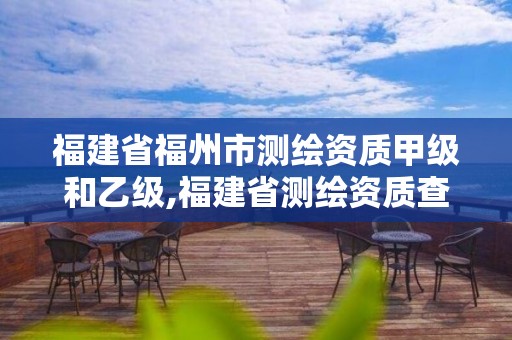 福建省福州市测绘资质甲级和乙级,福建省测绘资质查